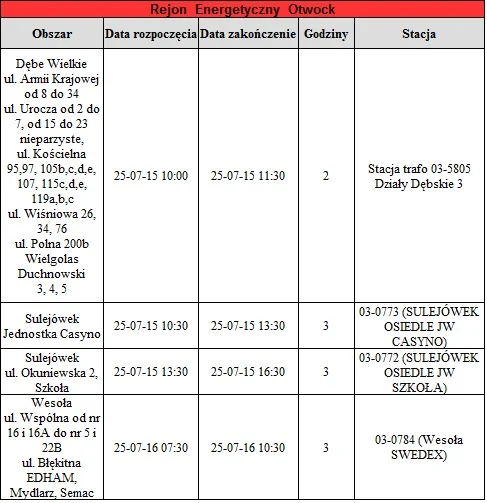 Rejon Energetyczny Otwock

| Obszar | Data rozpoczęcia | Data zakończenie | Godziny | Stacja |
|---|---|---|---|---|
| Dębe Wielkie ul. Armii Krajowej od 8 do 34 ul. Urocza od 2 do 7, od 15 do 23 nieparzyste, ul. Kościelna 95,97, 105b,c,d,e, 107, 115c,d,e, 119a,b,c ul. Wiśniowa 26, 34, 76 ul. Polna 200b Wielgolas Duchnowski 3, 4, 5 | 25-07-15 10:00 | 25-07-15 11:30 | 2 | Stacja trafo 03-5805 Działy Dębskie 3 |
| Sulejówek Jednostka Casyno | 25-07-15 10:30 | 25-07-15 13:30 | 3 | 03-0773 (SULEJÓWEK OSIEDLE JW CASYNO) |
| Sulejówek ul. Okuniewska 2, Szkoła | 25-07-15 13:30 | 25-07-15 16:30 | 3 | 03-0772 (SULEJÓWEK OSIEDLE JW SZKOŁA) |
| Wesoła ul. Wspólna od nr 16 i 16A do nr 5 i 22B ul. Błękitna EDHAM, Mydlarz, Semac | 25-07-16 07:30 | 25-07-16 10:30 | 3 | 03-0784 (Wesoła SWEDEX) |